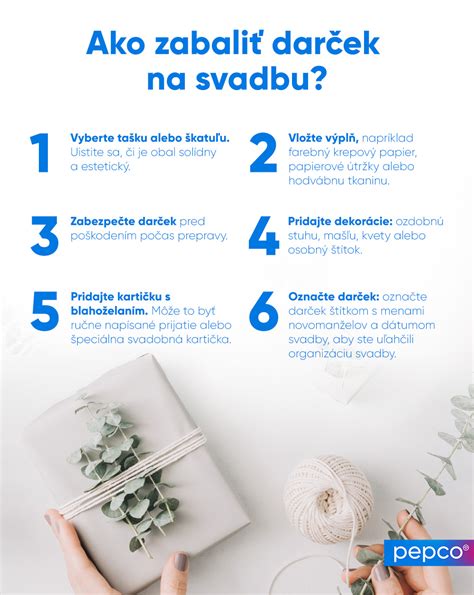 Ako zabaliť darček na svadbu?

1 Vyberte tašku alebo škatuľu. Uistite sa, či je obal solídny a estetický.

2 Vložte výplň, napríklad farebný krepový papier, papierové útržky alebo hodvábnu tkaninu.

3 Zabezpečte darček pred poškodením počas prepravy.

4 Pridajte dekorácie: ozdobnú stuhu, mašľu, kvety alebo osobný štítok.

5 Pridajte kartičku s blahoželaním. Môže to byť ručne napísané prijatie alebo špeciálna svadobná kartička.

6 Označte darček: označte darček štítkom s menami novomanželov a dátumom svadby, aby ste uľahčili organizáciu svadby.

pepco®